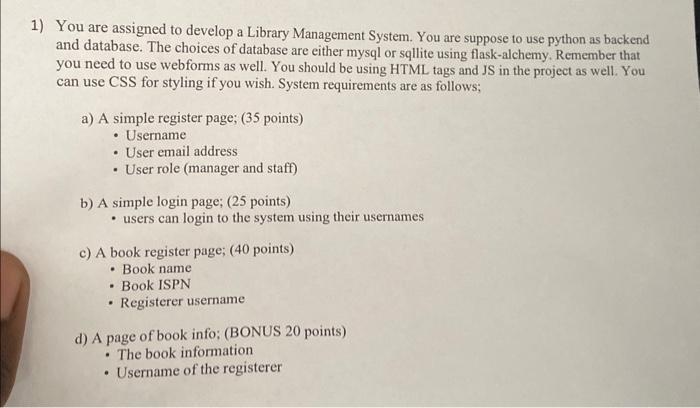 1) You are assigned to develop a Library Management System. You are suppose to use python as backend and database. The choices of database are either mysql or sqllite using flask-alchemy. Remember that you need to use webforms as well. You should be using HTML tags and JS in the project as well. You can use CSS for styling if you wish. System requirements are as follows;

a) A simple register page; (35 points)
• Username
• User email address
• User role (manager and staff)

b) A simple login page; (25 points)
• users can login to the system using their usernames

c) A book register page; (40 points)
• Book name
• Book ISPN
• Registerer username

d) A page of book info; (BONUS 20 points)
• The book information
• Username of the registerer